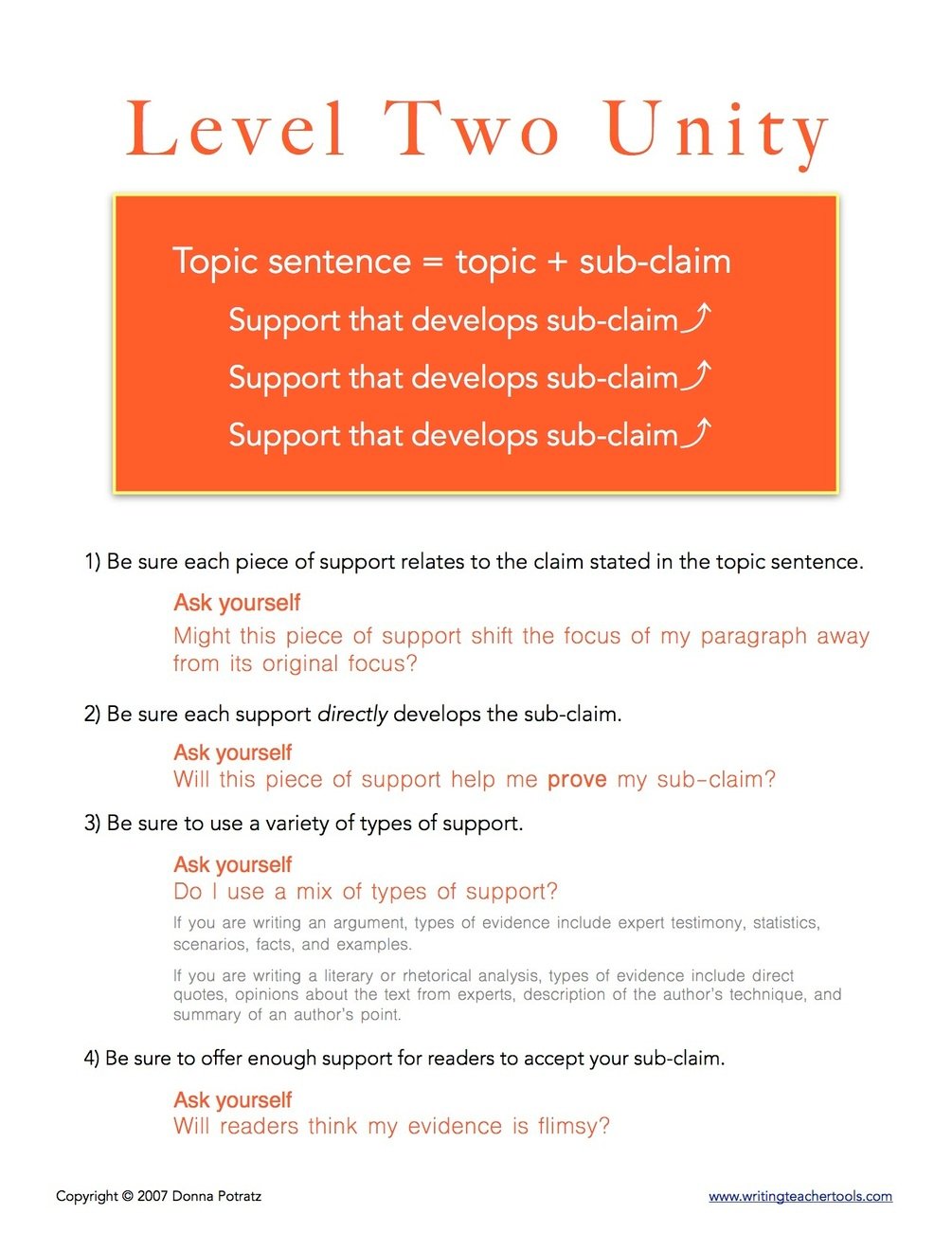 Level Two Unity

Topic sentence = topic + sub-claim

Support that develops sub-claim

Support that develops sub-claim

Support that develops sub-claim

1) Be sure each piece of support relates to the claim stated in the topic sentence.

Ask yourself

Might this piece of support shift the focus of my paragraph away from its original focus?

2) Be sure each support directly develops the sub-claim.

Ask yourself

Will this piece of support help me prove my sub-claim?

3) Be sure to use a variety of types of support.

Ask yourself

Do I use a mix of types of support?

If you are writing an argument, types of evidence include expert testimony, statistics, scenarios, facts, and examples.

If you are writing a literary or rhetorical analysis, types of evidence include direct quotes, opinions about the text from experts, description of the author's technique, and summary of an author's point.

4) Be sure to offer enough support for readers to accept your sub-claim.

Ask yourself

Will readers think my evidence is flimsy?

Copyright © 2007 Donna Potratz

www.writingteachertools.com